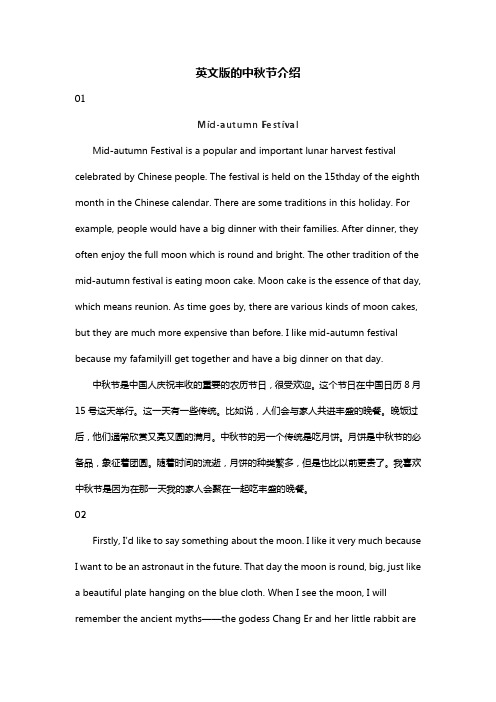 英文版的中秋节介绍

01

Mid-autumn Festival

Mid-autumn Festival is a popular and important lunar harvest festival celebrated by Chinese people. The festival is held on the 15thday of the eighth month in the Chinese calendar. There are some traditions in this holiday. For example, people would have a big dinner with their families. After dinner, they often enjoy the full moon which is round and bright. The other tradition of the mid-autumn festival is eating moon cake. Moon cake is the essence of that day, which means reunion. As time goes by, there are various kinds of moon cakes, but they are much more expensive than before. I like mid-autumn festival because my fafamilyill get together and have a big dinner on that day.

中秋节是中国人庆祝丰收的重要的农历节日，很受欢迎。这个节日在中国日历 8 月 15 号这天举行。这一天有一些传统。比如说，人们会与家人共进丰盛的晚餐。晚饭过后，他们通常欣赏又亮又圆的满月。中秋节的另一个传统是吃月饼。月饼是中秋节的必备品，象征着团圆。随着时间的流逝，月饼的种类繁多，但是也比以前更贵了。我喜欢中秋节是因为在那一天我的家人会聚在一起吃丰盛的晚餐。

02

Firstly, I'd like to say something about the moon. I like it very much because I want to be an astronaut in the future. That day the moon is round, big, just like a beautiful plate hanging on the blue cloth. When I see the moon, I will remember the ancient myths——the godess Chang Er and her little rabbit are